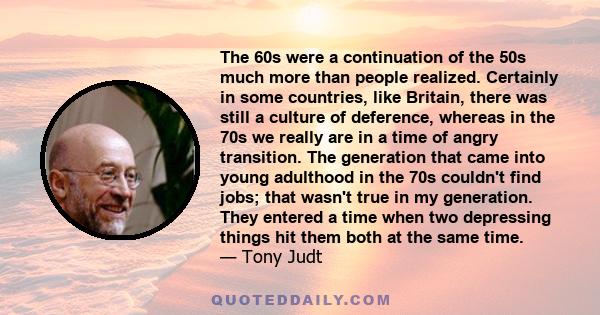 The 60s were a continuation of the 50s much more than people realized. Certainly in some countries, like Britain, there was still a culture of deference, whereas in the 70s we really are in a time of angry transition. The generation that came into young adulthood in the 70s couldn't find jobs; that wasn't true in my generation. They entered a time when two depressing things hit them both at the same time.
— Tony Judt

QUOTEDDAILY.COM